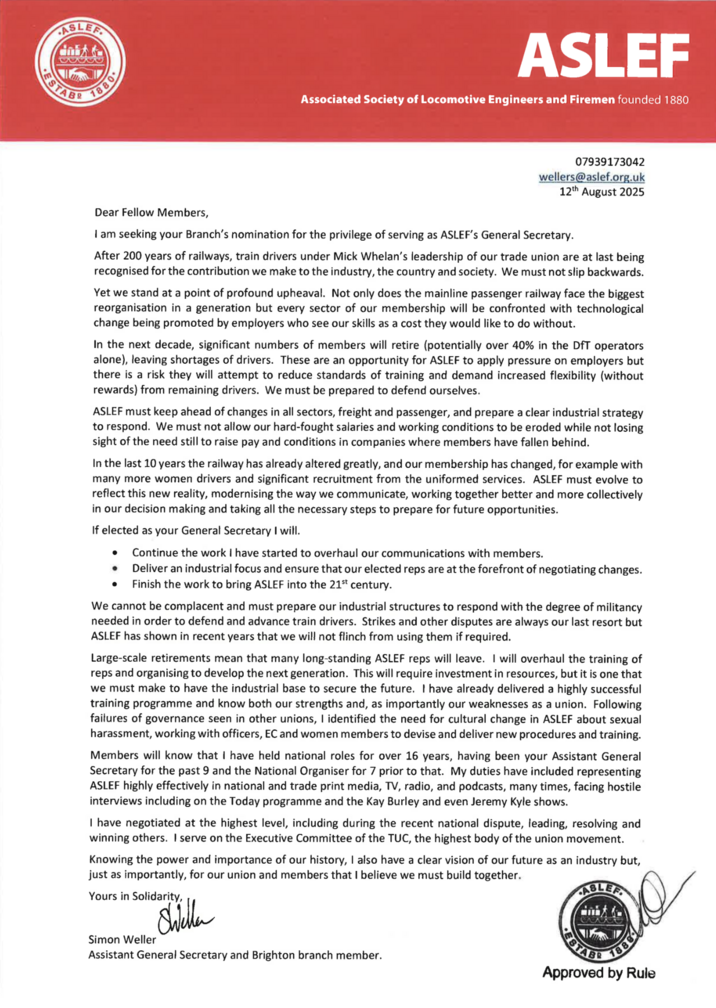 ASLEF
ESTABD 1880

ASLEF

Associated Society of Locomotive Engineers and Firemen founded 1880

07939173042
wellers@aslef.org.uk
12th August 2025

Dear Fellow Members,

I am seeking your Branch's nomination for the privilege of serving as ASLEF's General Secretary.

After 200 years of railways, train drivers under Mick Whelan's leadership of our trade union are at last being recognised for the contribution we make to the industry, the country and society. We must not slip backwards.

Yet we stand at a point of profound upheaval. Not only does the mainline passenger railway face the biggest reorganisation in a generation but every sector of our membership will be confronted with technological change being promoted by employers who see our skills as a cost they would like to do without.

In the next decade, significant numbers of members will retire (potentially over 40% in the DfT operators alone), leaving shortages of drivers. These are an opportunity for ASLEF to apply pressure on employers but there is a risk they will attempt to reduce standards of training and demand increased flexibility (without rewards) from remaining drivers. We must be prepared to defend ourselves.

ASLEF must keep ahead of changes in all sectors, freight and passenger, and prepare a clear industrial strategy to respond. We must not allow our hard-fought salaries and working conditions to be eroded while not losing sight of the need still to raise pay and conditions in companies where members have fallen behind.

In the last 10 years the railway has already altered greatly, and our membership has changed, for example with many more women drivers and significant recruitment from the uniformed services. ASLEF must evolve to reflect this new reality, modernising the way we communicate, working together better and more collectively in our decision making and taking all the necessary steps to prepare for future opportunities.

If elected as your General Secretary I will.

• Continue the work I have started to overhaul our communications with members.
• Deliver an industrial focus and ensure that our elected reps are at the forefront of negotiating changes.
• Finish the work to bring ASLEF into the 21st century.

We cannot be complacent and must prepare our industrial structures to respond with the degree of militancy needed in order to defend and advance train drivers. Strikes and other disputes are always our last resort but ASLEF has shown in recent years that we will not flinch from using them if required.

Large-scale retirements mean that many long-standing ASLEF reps will leave. I will overhaul the training of reps and organising to develop the next generation. This will require investment in resources, but it is one that we must make to have the industrial base to secure the future. I have already delivered a highly successful training programme and know both our strengths and, as importantly our weaknesses as a union. Following failures of governance seen in other unions, I identified the need for cultural change in ASLEF about sexual harassment, working with officers, EC and women members to devise and deliver new procedures and training.

Members will know that I have held national roles for over 16 years, having been your Assistant General Secretary for the past 9 and the National Organiser for 7 prior to that. My duties have included representing ASLEF highly effectively in national and trade print media, TV, radio, and podcasts, many times, facing hostile interviews including on the Today programme and the Kay Burley and even Jeremy Kyle shows.

I have negotiated at the highest level, including during the recent national dispute, leading, resolving and winning others. I serve on the Executive Committee of the TUC, the highest body of the union movement.

Knowing the power and importance of our history, I also have a clear vision of our future as an industry but, just as importantly, for our union and members that I believe we must build together.

Yours in Solidarity,

SWeller

Simon Weller
Assistant General Secretary and Brighton branch member.

ASLEF
ESTABD 1880

Approved by Rule